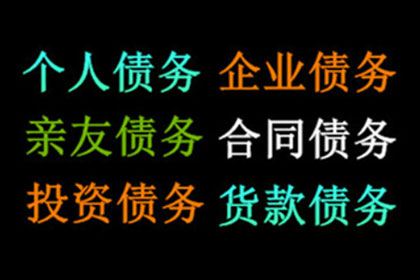 个人债务 企业债务
亲友债务 合同债务
投资债务 货款债务